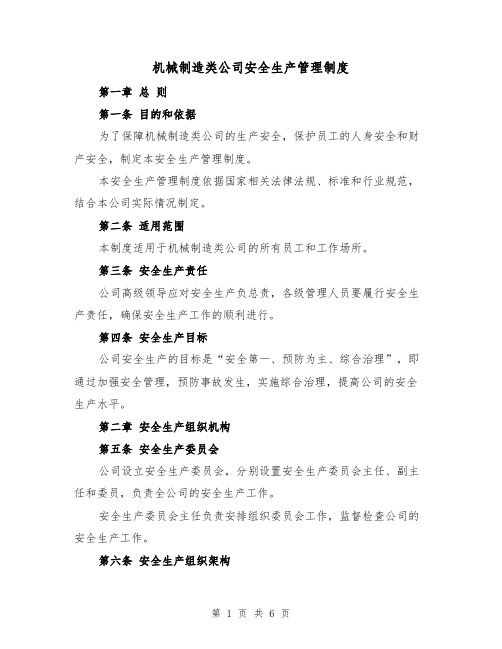 机械制造类公司安全生产管理制度

第一章 总 则

第一条 目的和依据

为了保障机械制造类公司的生产安全，保护员工的人身安全和财产安全，制定本安全生产管理制度。

本安全生产管理制度依据国家相关法律法规、标准和行业规范，结合本公司实际情况制定。

第二条 适用范围

本制度适用于机械制造类公司的所有员工和工作场所。

第三条 安全生产责任

公司高级领导应对安全生产负总责，各级管理人员要履行安全生产责任，确保安全生产工作的顺利进行。

第四条 安全生产目标

公司安全生产的目标是“安全第一、预防为主、综合治理”，即通过加强安全管理，预防事故发生，实施综合治理，提高公司的安全生产水平。

第二章 安全生产组织机构

第五条 安全生产委员会

公司设立安全生产委员会，分别设置安全生产委员会主任、副主任和委员，负责全公司的安全生产工作。

安全生产委员会主任负责安排组织委员会工作，监督检查公司的安全生产工作。

第六条 安全生产组织架构

第 1 页 共 6 页